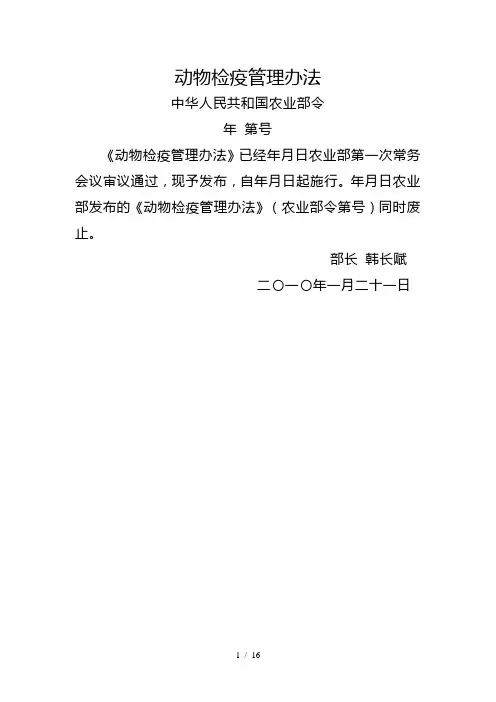 动物检疫管理办法

中华人民共和国农业部令

年 第号

《动物检疫管理办法》已经年月日农业部第一次常务会议审议通过，现予发布，自年月日起施行。年月日农业部发布的《动物检疫管理办法》（农业部令第号）同时废止。

部长 韩长赋

二〇一〇年一月二十一日

1 / 16